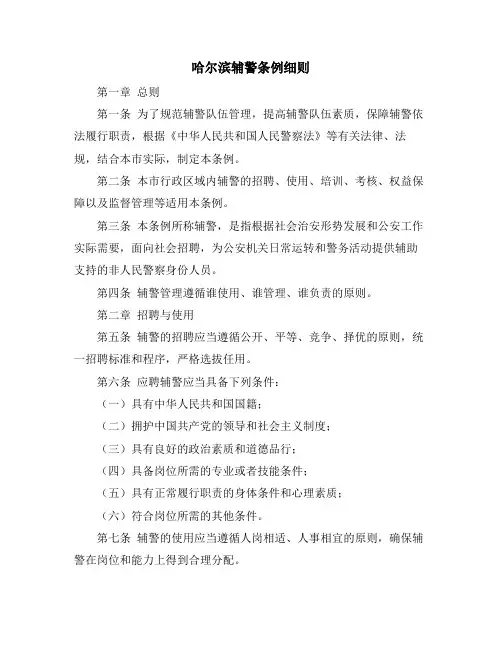 哈尔滨辅警条例细则

第一章 总则

第一条 为了规范辅警队伍管理，提高辅警队伍素质，保障辅警依法履行职责，根据《中华人民共和国人民警察法》等有关法律、法规，结合本市实际，制定本条例。

第二条 本市行政区域内辅警的招聘、使用、培训、考核、权益保障以及监督管理等适用本条例。

第三条 本条例所称辅警，是指根据社会治安形势发展和公安工作实际需要，面向社会招聘，为公安机关日常运转和警务活动提供辅助支持的非人民警察身份人员。

第四条 辅警管理遵循谁使用、谁管理、谁负责的原则。

第二章 招聘与使用

第五条 辅警的招聘应当遵循公开、平等、竞争、择优的原则，统一招聘标准和程序，严格选拔任用。

第六条 应聘辅警应当具备下列条件：

（一）具有中华人民共和国国籍；

（二）拥护中国共产党的领导和社会主义制度；

（三）具有良好的政治素质和道德品行；

（四）具备岗位所需的专业或者技能条件；

（五）具有正常履行职责的身体条件和心理素质；

（六）符合岗位所需的其他条件。

第七条 辅警的使用应当遵循人岗相适、人事相宜的原则，确保辅警在岗位和能力上得到合理分配。